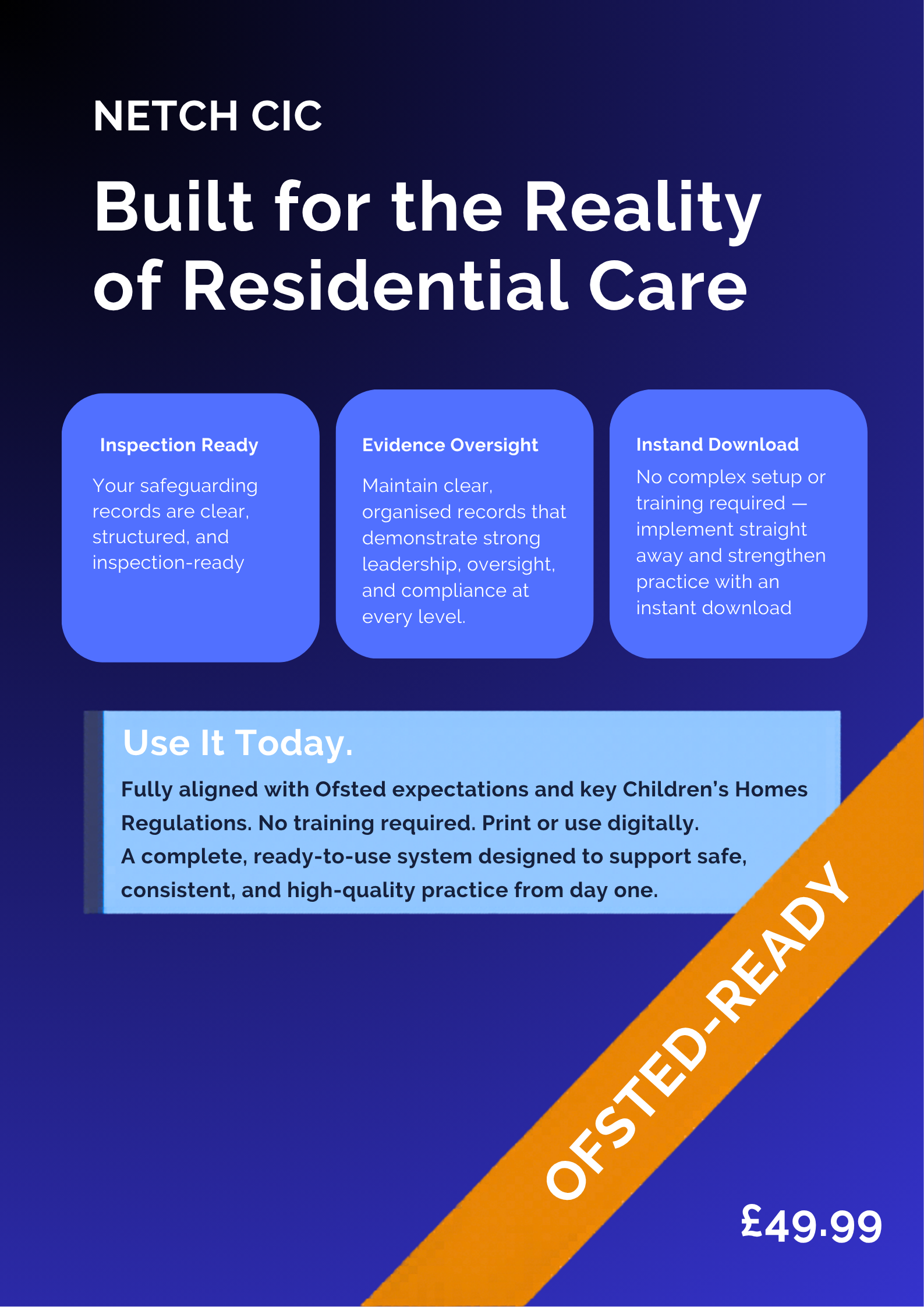 NETCH CIC

Built for the Reality of Residential Care

Inspection Ready

Your safeguarding records are clear, structured, and inspection-ready

Evidence Oversight

Maintain clear, organised records that demonstrate strong leadership, oversight, and compliance at every level.

Instand Download

No complex setup or training required — implement straight away and strengthen practice with an instant download

Use It Today.

Fully aligned with Ofsted expectations and key Children's Homes Regulations. No training required. Print or use digitally.
A complete, ready-to-use system designed to support safe, consistent, and high-quality practice from day one.

OFSTED-READY

£49.99